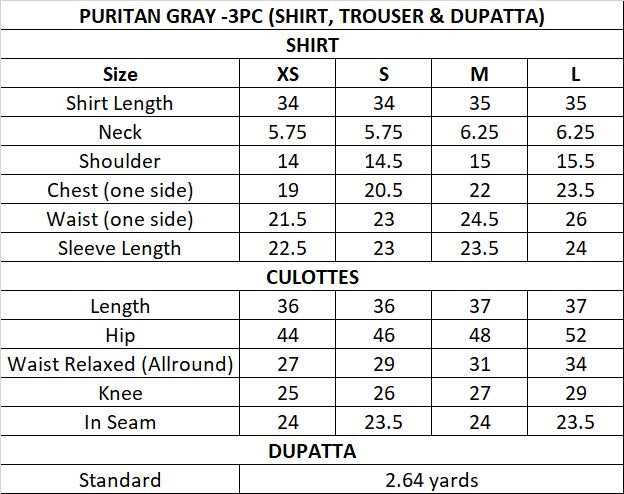 | PURITAN GRAY -3PC (SHIRT, TROUSER & DUPATTA) | | | | |
|---|---|---|---|---|
| SHIRT | | | | |
| Size | XS | S | M | L |
| Shirt Length | 34 | 34 | 35 | 35 |
| Neck | 5.75 | 5.75 | 6.25 | 6.25 |
| Shoulder | 14 | 14.5 | 15 | 15.5 |
| Chest (one side) | 19 | 20.5 | 22 | 23.5 |
| Waist (one side) | 21.5 | 23 | 24.5 | 26 |
| Sleeve Length | 22.5 | 23 | 23.5 | 24 |
| CULOTTES | | | | |
| Length | 36 | 36 | 37 | 37 |
| Hip | 44 | 46 | 48 | 52 |
| Waist Relaxed (Allround) | 27 | 29 | 31 | 34 |
| Knee | 25 | 26 | 27 | 29 |
| In Seam | 24 | 23.5 | 24 | 23.5 |
| DUPATTA | | | | |
| Standard | 2.64 yards | | | |